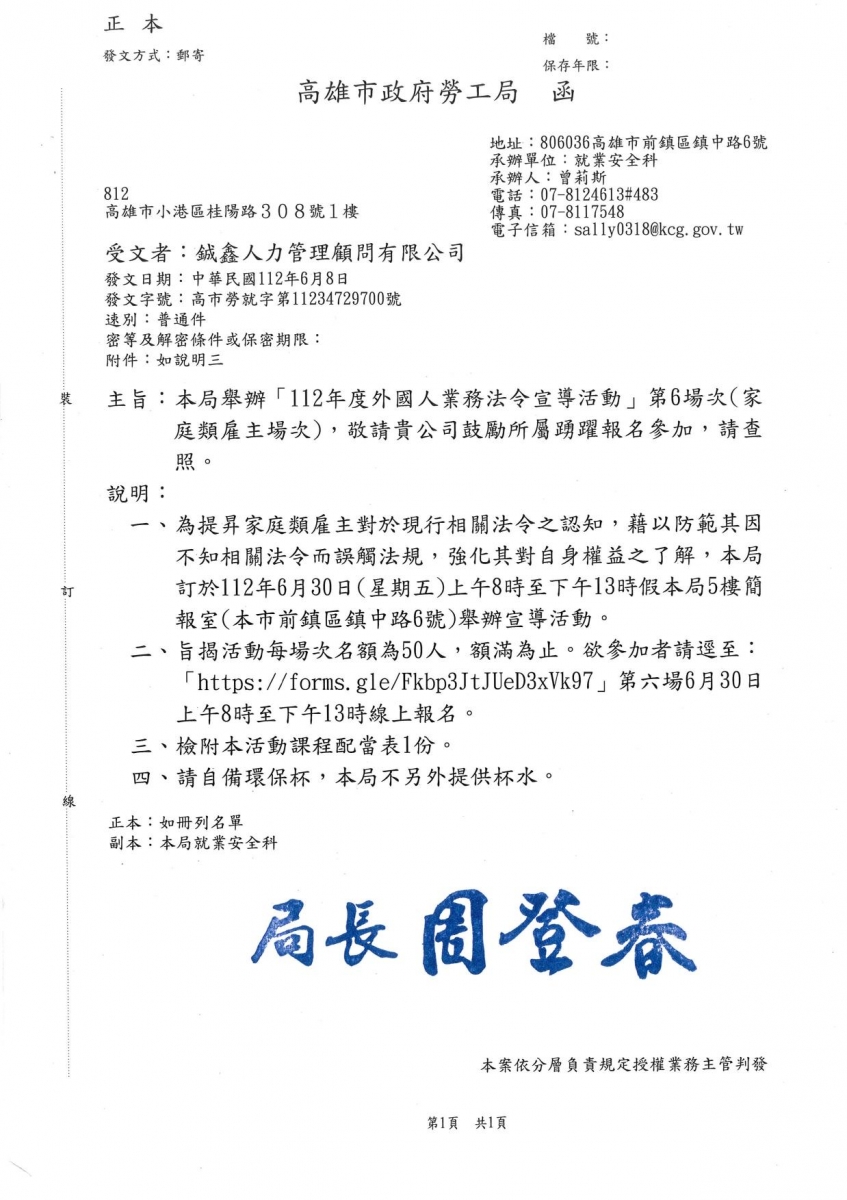 正 本

發文方式：郵寄

檔　號：
保存年限：

高雄市政府勞工局　函

地址：806036高雄市前鎮區鎮中路6號
承辦單位：就業安全科
承辦人：曾莉斯
電話：07-8124613#483
傳真：07-8117548
電子信箱：sally0318@kcg.gov.tw

812
高雄市小港區桂陽路３０８號１樓

受文者：鋮鑫人力管理顧問有限公司

發文日期：中華民國112年6月8日
發文字號：高市勞就字第11234729700號
速別：普通件
密等及解密條件或保密期限：
附件：如說明三

裝

主旨：本局舉辦「112年度外國人業務法令宣導活動」第6場次(家庭類雇主場次)，敬請貴公司鼓勵所屬踴躍報名參加，請查照。

說明：

一、為提昇家庭類雇主對於現行相關法令之認知，藉以防範其因不知相關法令而誤觸法規，強化其對自身權益之了解，本局訂於112年6月30日(星期五)上午8時至下午13時假本局5樓簡報室(本市前鎮區鎮中路6號)舉辦宣導活動。

訂

二、旨揭活動每場次名額為50人，額滿為止。欲參加者請逕至：「https://forms.gle/Fkbp3JtJUeD3xVk97」第六場6月30日上午8時至下午13時線上報名。

三、檢附本活動課程配當表1份。

四、請自備環保杯，本局不另外提供杯水。

線

正本：如冊列名單
副本：本局就業安全科

局長 周登春

本案依分層負責規定授權業務主管判發

第1頁　共1頁